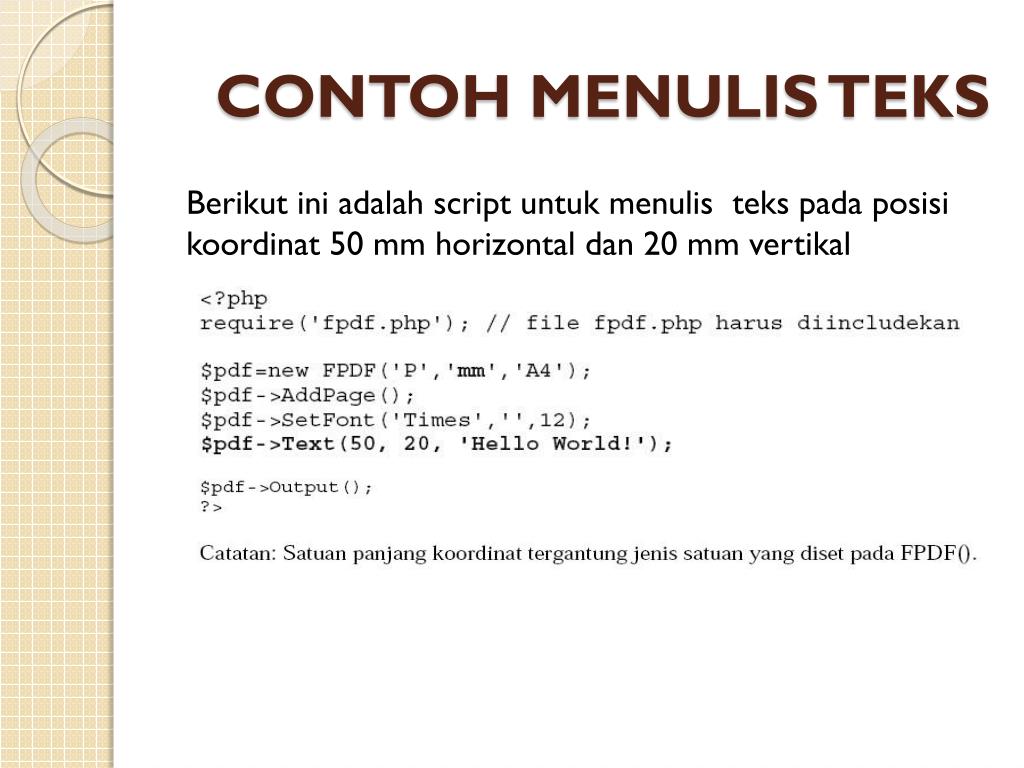 CONTOH MENULIS TEKS

Berikut ini adalah script untuk menulis teks pada posisi koordinat 50 mm horizontal dan 20 mm vertikal

<?php
require('fpdf.php'); // file fpdf.php harus diincludekan

$pdf=new FPDF('P','mm','A4');
$pdf->AddPage();
$pdf->SetFont('Times','',12);
$pdf->Text(50, 20, 'Hello World!');

$pdf->Output();
?>

Catatan: Satuan panjang koordinat tergantung jenis satuan yang diset pada FPDF().